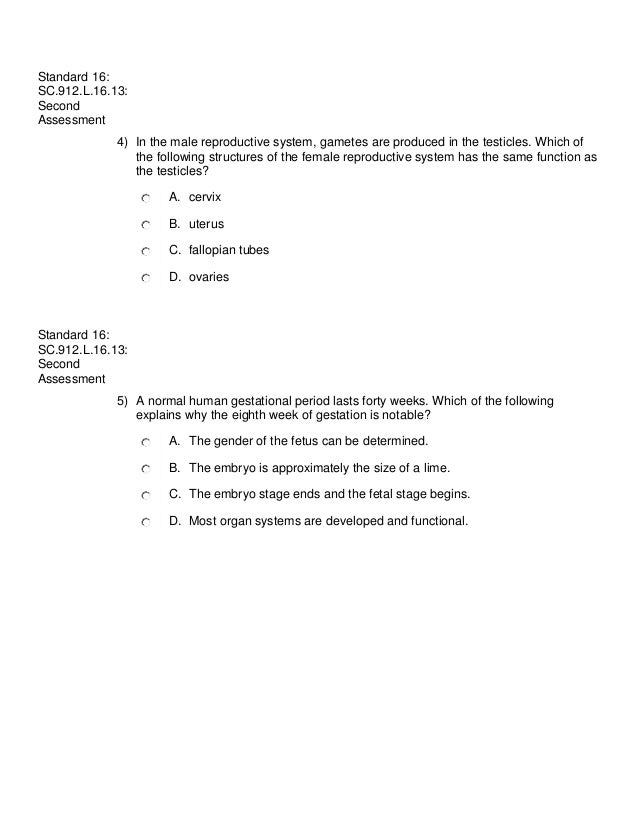 Standard 16:
SC.912.L.16.13:
Second
Assessment

4) In the male reproductive system, gametes are produced in the testicles. Which of the following structures of the female reproductive system has the same function as the testicles?

A. cervix

B. uterus

C. fallopian tubes

D. ovaries

Standard 16:
SC.912.L.16.13:
Second
Assessment

5) A normal human gestational period lasts forty weeks. Which of the following explains why the eighth week of gestation is notable?

A. The gender of the fetus can be determined.

B. The embryo is approximately the size of a lime.

C. The embryo stage ends and the fetal stage begins.

D. Most organ systems are developed and functional.